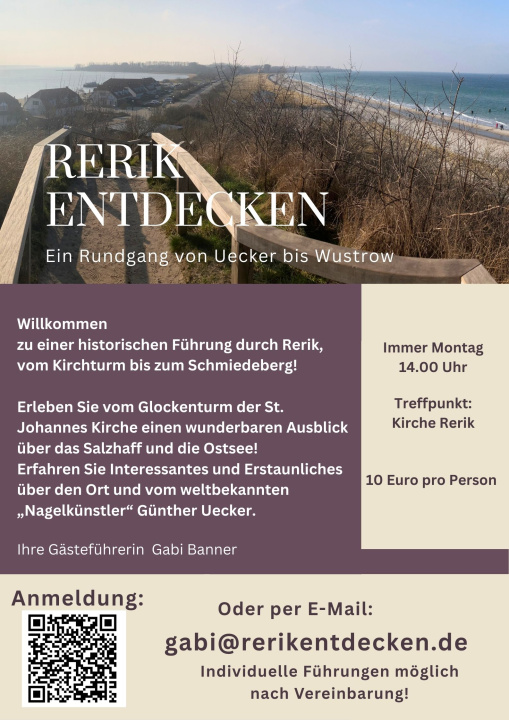 RERIK
ENTDECKEN

Ein Rundgang von Uecker bis Wustrow

Willkommen
zu einer historischen Führung durch Rerik, vom Kirchturm bis zum Schmiedeberg!

Erleben Sie vom Glockenturm der St. Johannes Kirche einen wunderbaren Ausblick über das Salzhaff und die Ostsee!
Erfahren Sie Interessantes und Erstaunliches über den Ort und vom weltbekannten „Nagelkünstler“ Günther Uecker.

Ihre Gästeführerin Gabi Banner

Immer Montag
14.00 Uhr

Treffpunkt:
Kirche Rerik

10 Euro pro Person

Anmeldung:

Oder per E-Mail:
gabi@rerikentdecken.de
Individuelle Führungen möglich nach Vereinbarung!